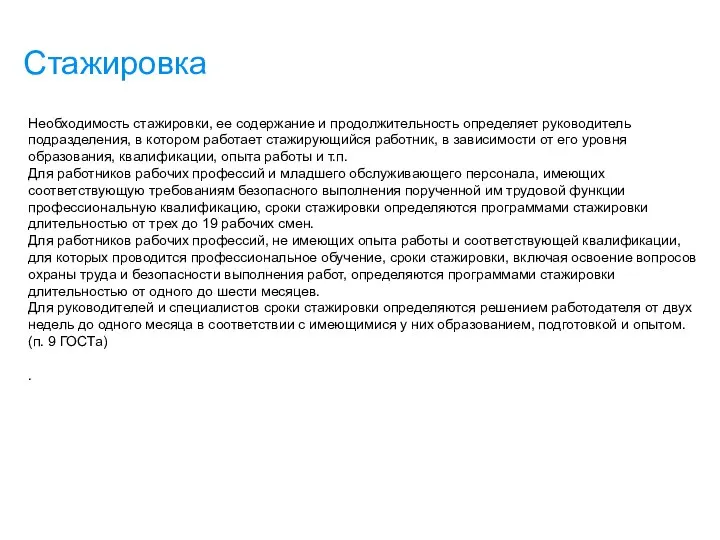 Стажировка

Необходимость стажировки, ее содержание и продолжительность определяет руководитель подразделения, в котором работает стажирующийся работник, в зависимости от его уровня образования, квалификации, опыта работы и т.п.
Для работников рабочих профессий и младшего обслуживающего персонала, имеющих соответствующую требованиям безопасного выполнения порученной им трудовой функции профессиональную квалификацию, сроки стажировки определяются программами стажировки длительностью от трех до 19 рабочих смен.
Для работников рабочих профессий, не имеющих опыта работы и соответствующей квалификации, для которых проводится профессиональное обучение, сроки стажировки, включая освоение вопросов охраны труда и безопасности выполнения работ, определяются программами стажировки длительностью от одного до шести месяцев.
Для руководителей и специалистов сроки стажировки определяются решением работодателя от двух недель до одного месяца в соответствии с имеющимися у них образованием, подготовкой и опытом. (п. 9 ГОСТа)

.